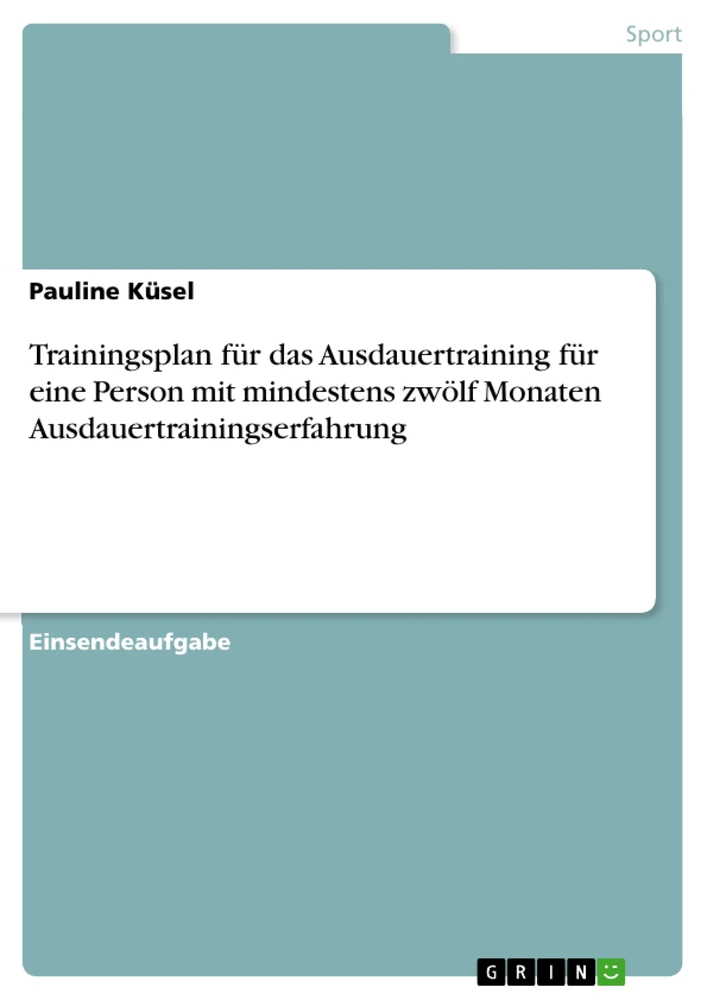 Sport

Pauline Küsel

Trainingsplan für das Ausdauertraining für eine Person mit mindestens zwölf Monaten Ausdauertrainingserfahrung

Einsendeaufgabe

GRIN